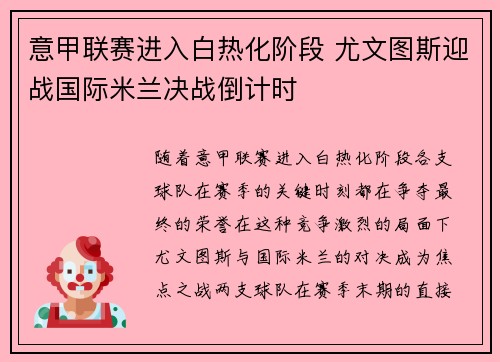 意甲联赛进入白热化阶段 尤文图斯迎战国际米兰决战倒计时

随着意甲联赛进入白热化阶段各支球队在赛季的关键时刻都在争夺最终的荣誉在这种竞争激烈的局面下尤文图斯与国际米兰的对决成为焦点之战两支球队在赛季末期的直接